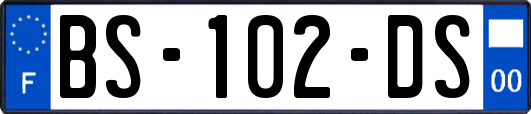 F
BS-102-DS
00